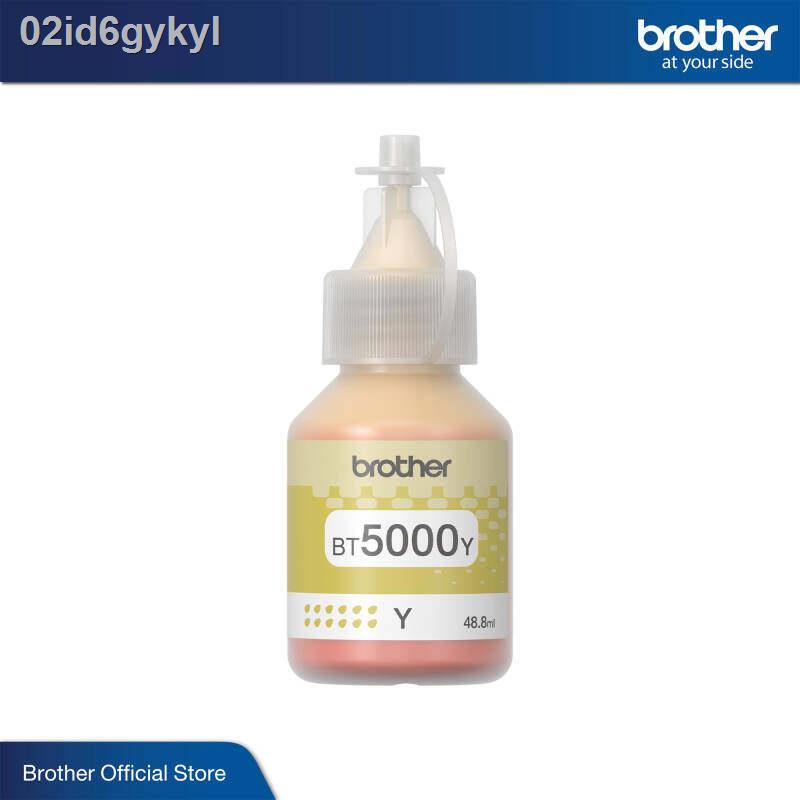 02id6gykyl

brother
at your side

brother

BT5000Y

Y

48.8ml

Brother Official Store